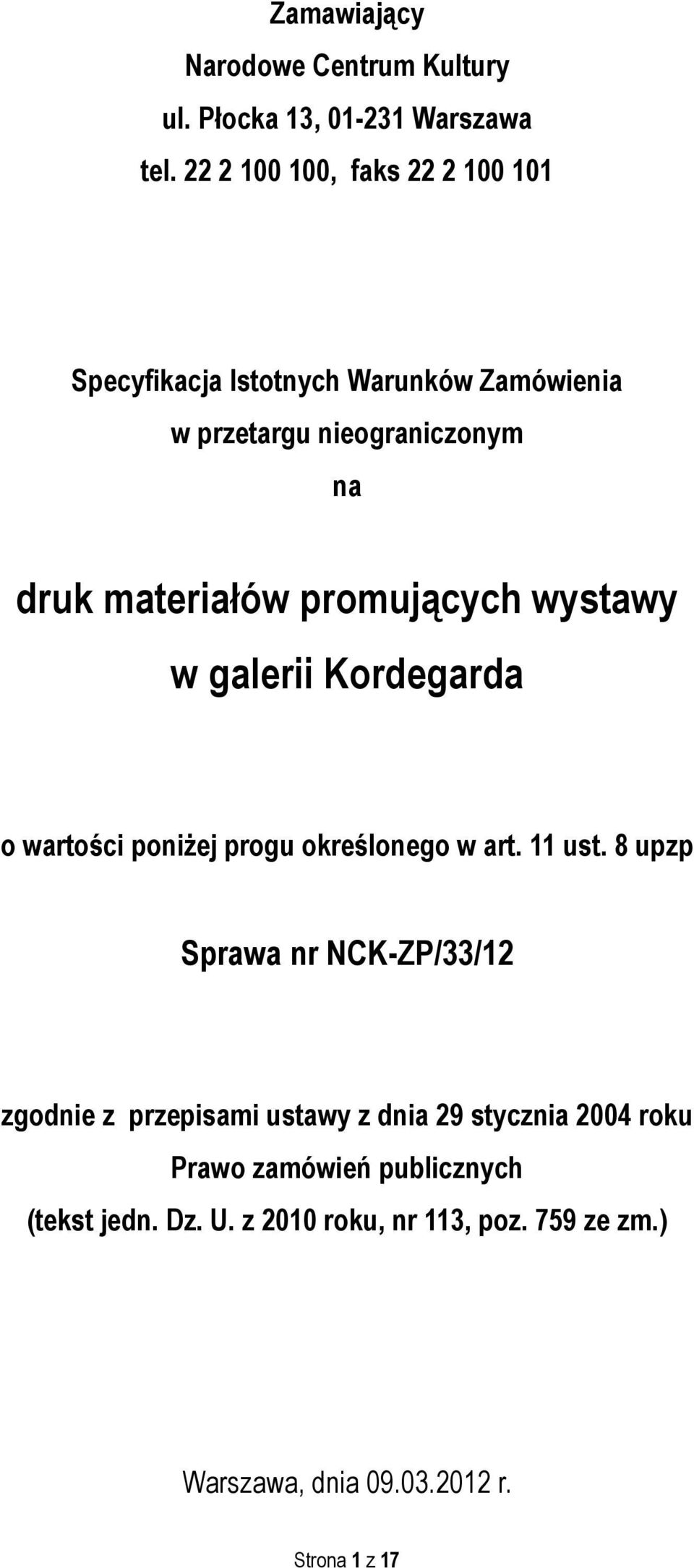 Zamawiający
Narodowe Centrum Kultury
ul. Płocka 13, 01-231 Warszawa
tel. 22 2 100 100, faks 22 2 100 101

Specyfikacja Istotnych Warunków Zamówienia
w przetargu nieograniczonym
na

druk materiałów promujących wystawy
w galerii Kordegarda

o wartości poniżej progu określonego w art. 11 ust. 8 upzp

Sprawa nr NCK-ZP/33/12

zgodnie z przepisami ustawy z dnia 29 stycznia 2004 roku
Prawo zamówień publicznych
(tekst jedn. Dz. U. z 2010 roku, nr 113, poz. 759 ze zm.)

Warszawa, dnia 09.03.2012 r.

Strona 1 z 17